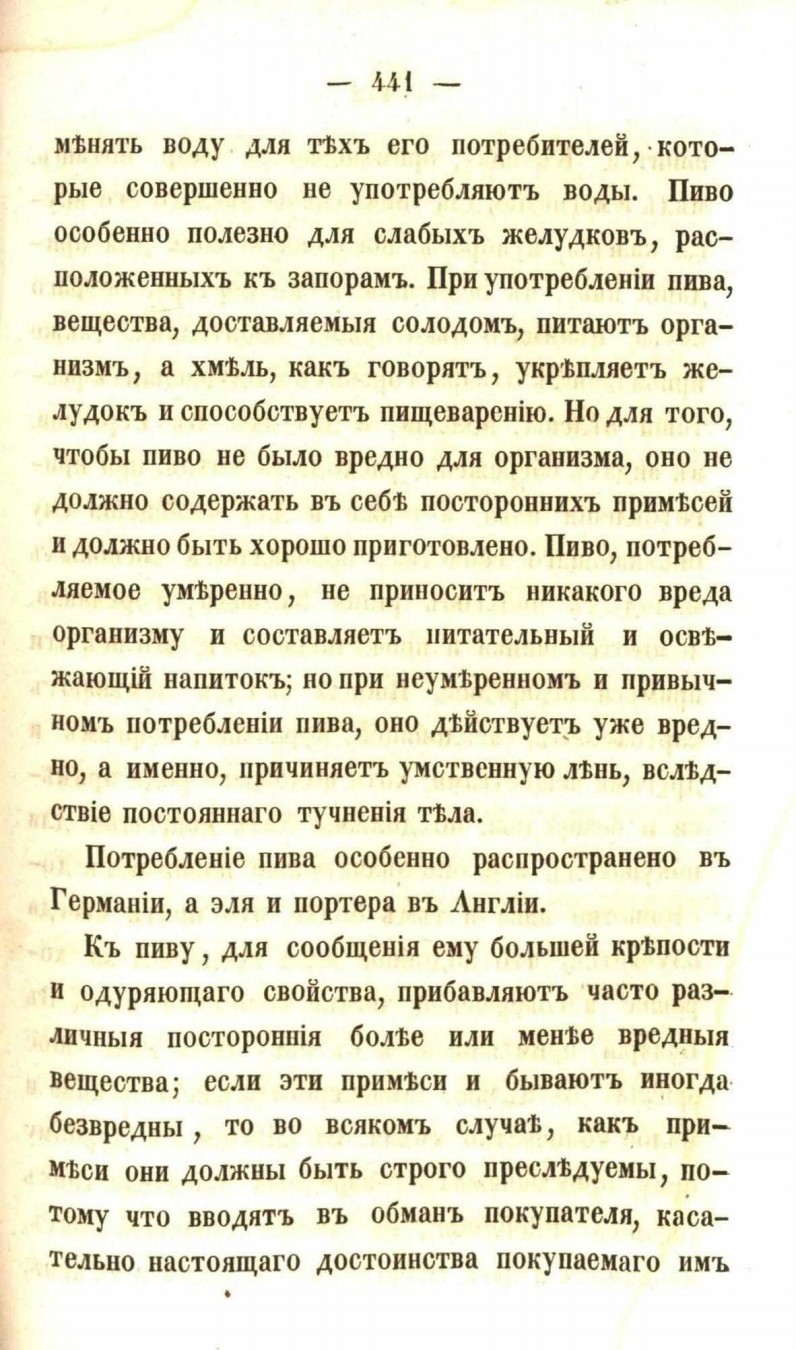 — 441 —

мѣнять воду для тѣхъ его потребителей, которые совершенно не употребляютъ воды. Пиво особенно полезно для слабыхъ желудковъ, расположенныхъ къ запорамъ. При употребленіи пива, вещества, доставляемыя солодомъ, питаютъ организмъ, а хмѣль, какъ говорятъ, укрѣпляетъ желудокъ и способствуетъ пищеваренію. Но для того, чтобы пиво не было вредно для организма, оно не должно содержать въ себѣ постороннихъ примѣсей и должно быть хорошо приготовлено. Пиво, потребляемое умѣренно, не приноситъ никакого вреда организму и составляетъ питательный и освѣжающій напитокъ; но при неумѣренномъ и привычномъ потребленіи пива, оно дѣйствуетъ уже вредно, а именно, причиняетъ умственную лѣнь, вслѣдствіе постояннаго тучненія тѣла.

Потребленіе пива особенно распространено въ Германіи, а эля и портера въ Англіи.

Къ пиву, для сообщенія ему большей крѣпости и одуряющаго свойства, прибавляютъ часто различныя постороннія болѣе или менѣе вредныя вещества; если эти примѣси и бываютъ иногда безвредны, то во всякомъ случаѣ, какъ примѣси они должны быть строго преслѣдуемы, потому что вводятъ въ обманъ покупателя, касательно настоящаго достоинства покупаемаго имъ